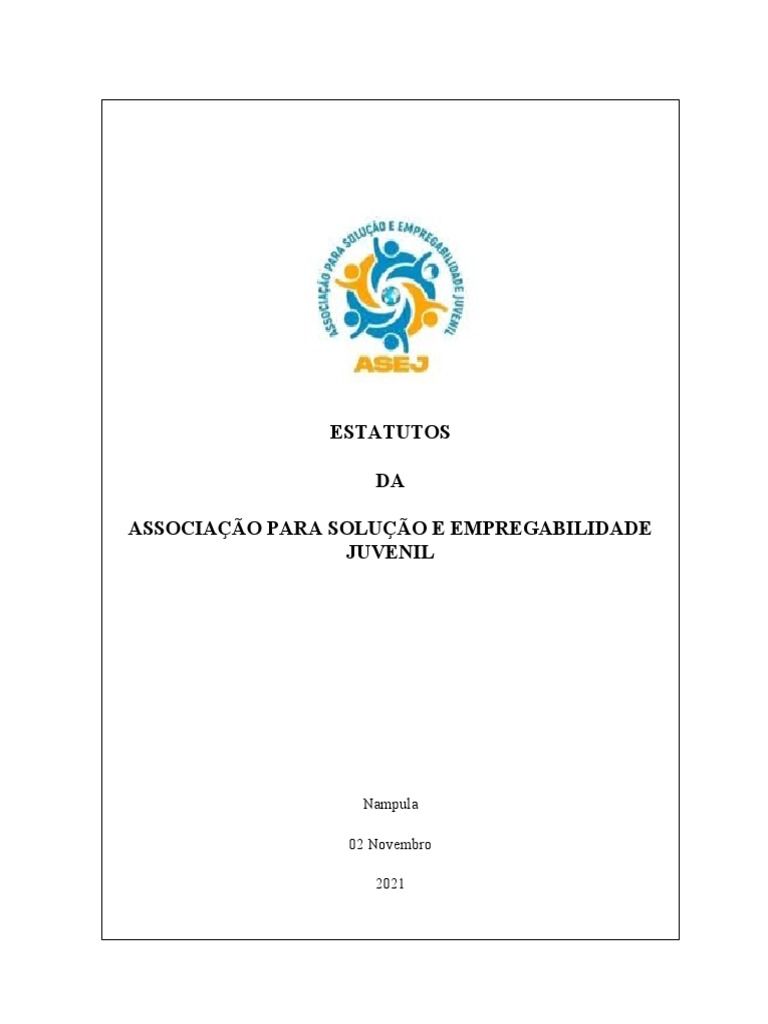 ASSOCIAÇÃO PARA SOLUÇÃO E EMPREGABILIDADE JUVENIL

ASEJ

ESTATUTOS

DA

ASSOCIAÇÃO PARA SOLUÇÃO E EMPREGABILIDADE JUVENIL

Nampula

02 Novembro

2021